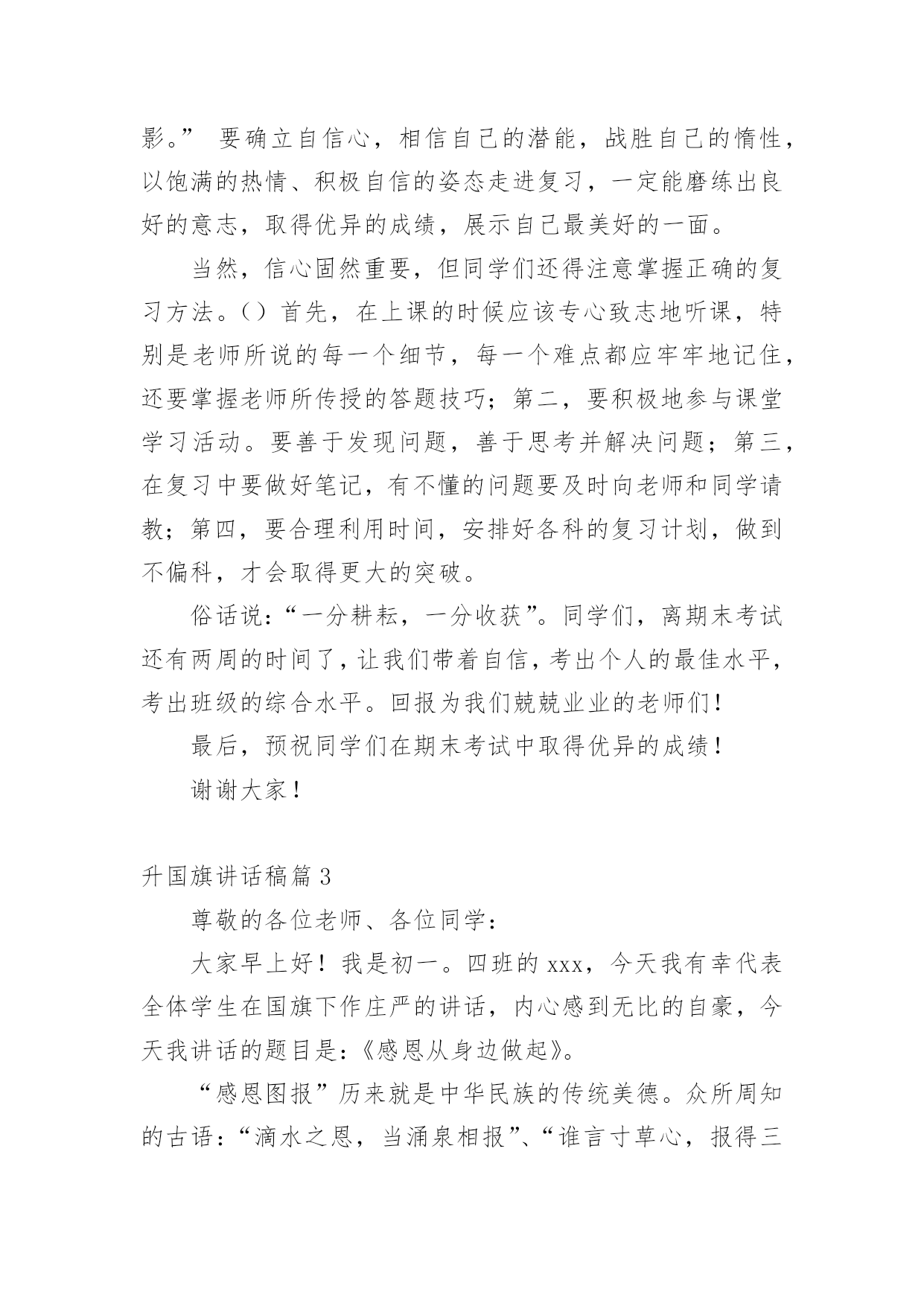 影。” 要确立自信心，相信自己的潜能，战胜自己的惰性，以饱满的热情、积极自信的姿态走进复习，一定能磨练出良好的意志，取得优异的成绩，展示自己最美好的一面。

当然，信心固然重要，但同学们还得注意掌握正确的复习方法。()首先，在上课的时候应该专心致志地听课，特别是老师所说的每一个细节，每一个难点都应牢牢地记住，还要掌握老师所传授的答题技巧；第二，要积极地参与课堂学习活动。要善于发现问题，善于思考并解决问题；第三，在复习中要做好笔记，有不懂的问题要及时向老师和同学请教；第四，要合理利用时间，安排好各科的复习计划，做到不偏科，才会取得更大的突破。

俗话说：“一分耕耘，一分收获”。同学们，离期末考试还有两周的时间了，让我们带着自信，考出个人的最佳水平，考出班级的综合水平。回报为我们兢兢业业的老师们！

最后，预祝同学们在期末考试中取得优异的成绩！

谢谢大家！

升国旗讲话稿篇 3

尊敬的各位老师、各位同学：

大家早上好！我是初一。四班的 xxx，今天我有幸代表全体学生在国旗下作庄严的讲话，内心感到无比的自豪，今天我讲话的题目是：《感恩从身边做起》。

“感恩图报”历来就是中华民族的传统美德。众所周知的古语：“滴水之恩，当涌泉相报”、“谁言寸草心，报得三